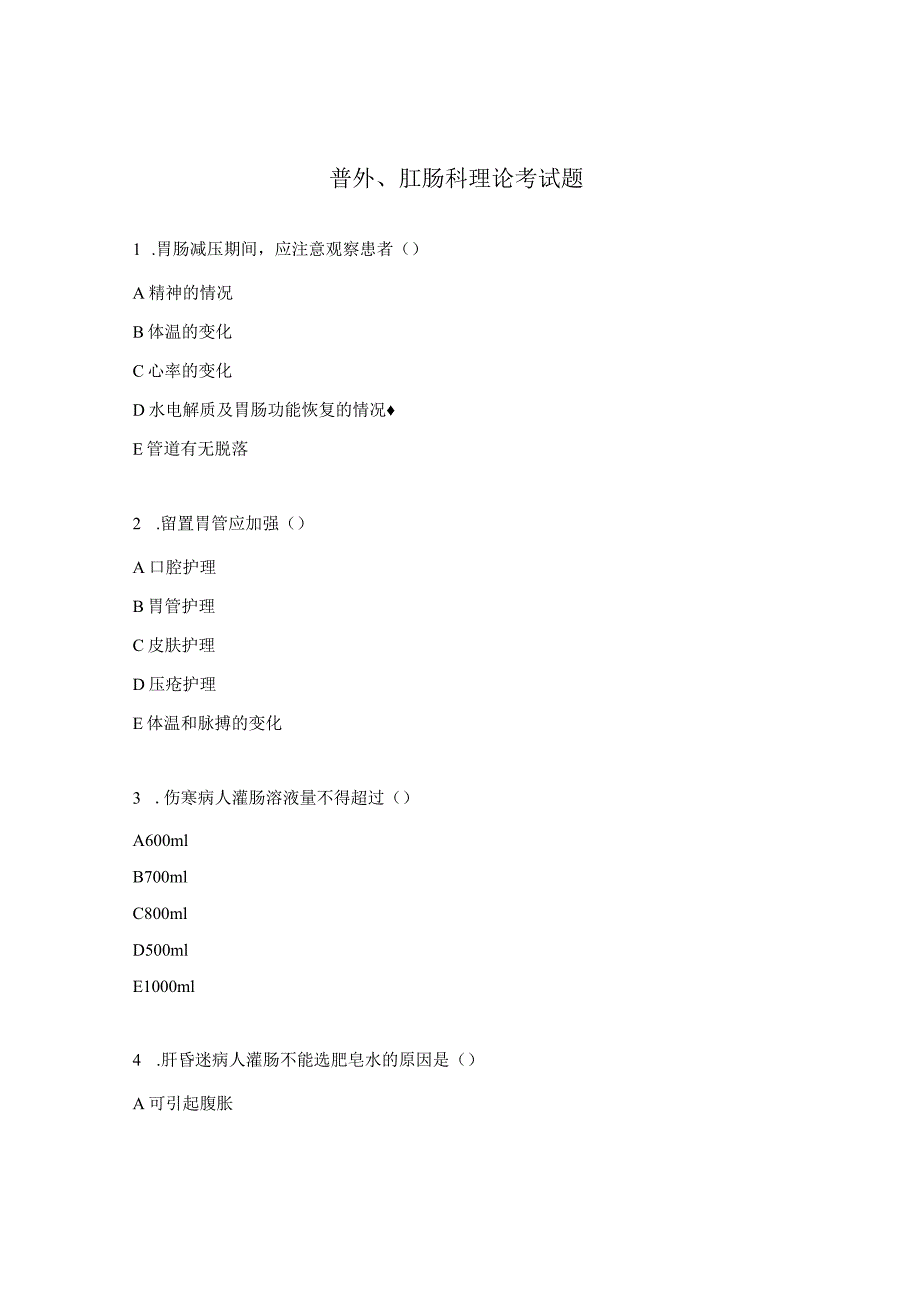 普外、肛肠科理论考试题

1 .胃肠减压期间，应注意观察患者（）

A 精神的情况

B 体温的变化

C 心率的变化

D 水电解质及胃肠功能恢复的情况♦

E 管道有无脱落

2 .留置胃管应加强（）

A 口腔护理

B 胃管护理

C 皮肤护理

D 压疮护理

E 体温和脉搏的变化

3 .伤寒病人灌肠溶液量不得超过（）

A600ml

B700ml

C800ml

D500ml

E1000ml

4 .肝昏迷病人灌肠不能选肥皂水的原因是（）

A 可引起腹胀